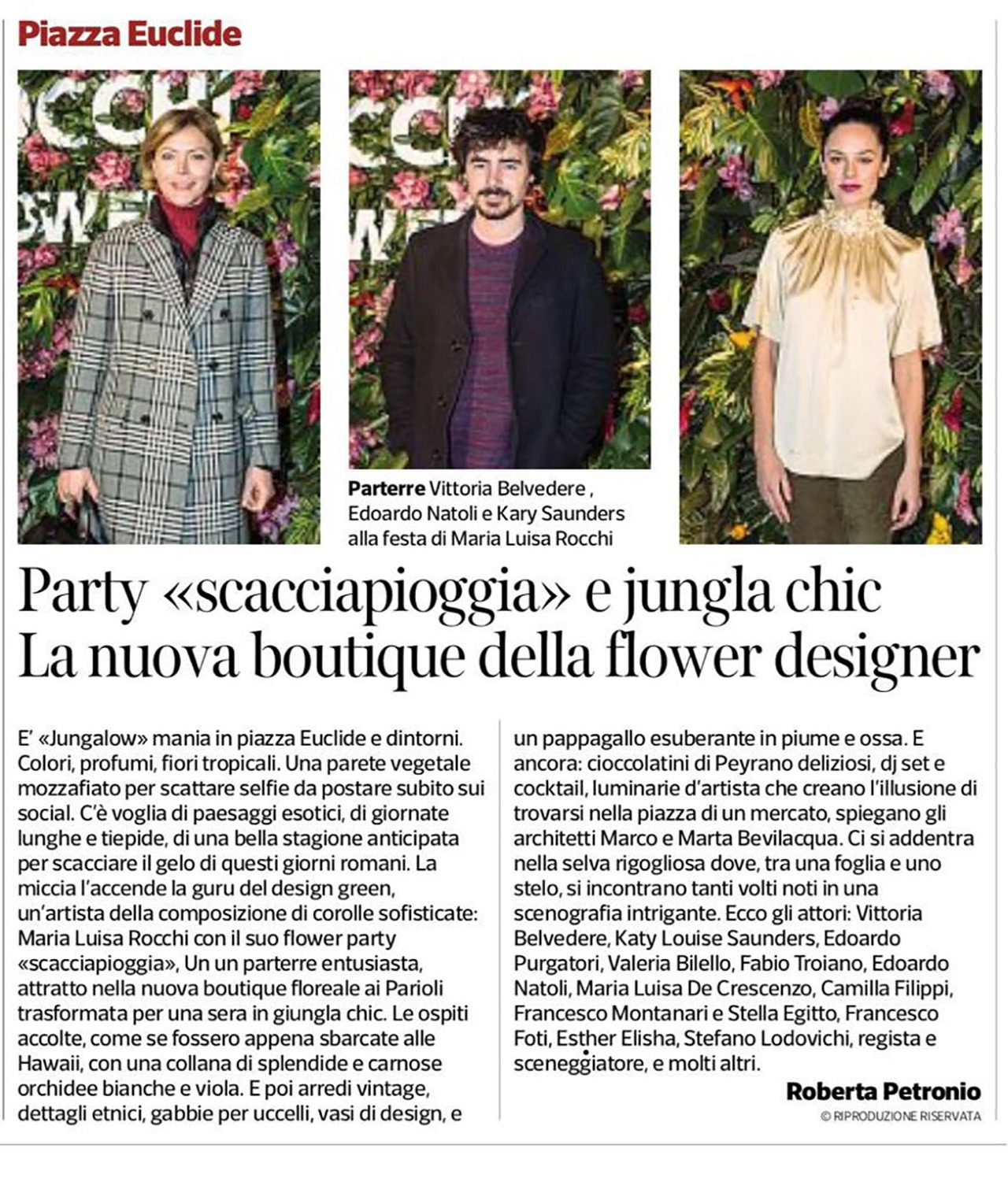 Piazza Euclide

Parterre Vittoria Belvedere , Edoardo Natoli e Kary Saunders alla festa di Maria Luisa Rocchi

Party «scacciapioggia» e jungla chic
La nuova boutique della flower designer

E' «Jungalow» mania in piazza Euclide e dintorni. Colori, profumi, fiori tropicali. Una parete vegetale mozzafiato per scattare selfie da postare subito sui social. C'è voglia di paesaggi esotici, di giornate lunghe e tiepide, di una bella stagione anticipata per scacciare il gelo di questi giorni romani. La miccia l'accende la guru del design green, un'artista della composizione di corolle sofisticate: Maria Luisa Rocchi con il suo flower party «scacciapioggia», Un un parterre entusiasta, attratto nella nuova boutique floreale ai Parioli trasformata per una sera in giungla chic. Le ospiti accolte, come se fossero appena sbarcate alle Hawaii, con una collana di splendide e carnose orchidee bianche e viola. E poi arredi vintage, dettagli etnici, gabbie per uccelli, vasi di design, e un pappagallo esuberante in piume e ossa. E ancora: cioccolatini di Peyrano deliziosi, dj set e cocktail, luminarie d'artista che creano l'illusione di trovarsi nella piazza di un mercato, spiegano gli architetti Marco e Marta Bevilacqua. Ci si addentra nella selva rigogliosa dove, tra una foglia e uno stelo, si incontrano tanti volti noti in una scenografia intrigante. Ecco gli attori: Vittoria Belvedere, Katy Louise Saunders, Edoardo Purgatori, Valeria Bilello, Fabio Troiano, Edoardo Natoli, Maria Luisa De Crescenzo, Camilla Filippi, Francesco Montanari e Stella Egitto, Francesco Foti, Esther Elisha, Stefano Lodovichi, regista e sceneggiatore, e molti altri.

Roberta Petronio
© RIPRODUZIONE RISERVATA